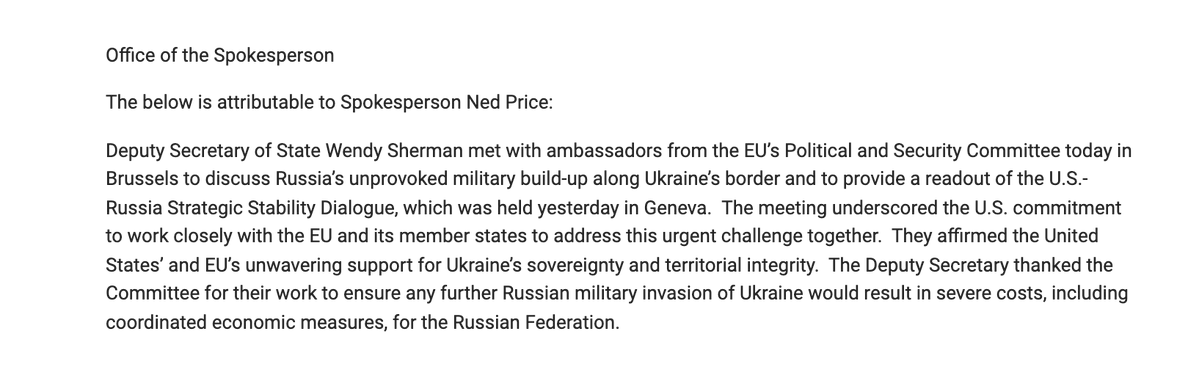 Office of the Spokesperson

The below is attributable to Spokesperson Ned Price:

Deputy Secretary of State Wendy Sherman met with ambassadors from the EU's Political and Security Committee today in Brussels to discuss Russia's unprovoked military build-up along Ukraine's border and to provide a readout of the U.S.-Russia Strategic Stability Dialogue, which was held yesterday in Geneva. The meeting underscored the U.S. commitment to work closely with the EU and its member states to address this urgent challenge together. They affirmed the United States' and EU's unwavering support for Ukraine's sovereignty and territorial integrity. The Deputy Secretary thanked the Committee for their work to ensure any further Russian military invasion of Ukraine would result in severe costs, including coordinated economic measures, for the Russian Federation.